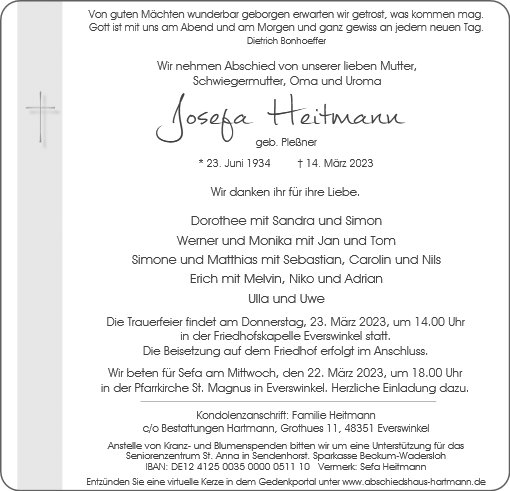 Von guten Mächten wunderbar geborgen erwarten wir getrost, was kommen mag. Gott ist mit uns am Abend und am Morgen und ganz gewiss an jedem neuen Tag.
Dietrich Bonhoeffer

Wir nehmen Abschied von unserer lieben Mutter, Schwiegermutter, Oma und Uroma

Josefa Heitmann

geb. Pleßner

* 23. Juni 1934 † 14. März 2023

Wir danken ihr für ihre Liebe.

Dorothee mit Sandra und Simon
Werner und Monika mit Jan und Tom
Simone und Matthias mit Sebastian, Carolin und Nils
Erich mit Melvin, Niko und Adrian
Ulla und Uwe

Die Trauerfeier findet am Donnerstag, 23. März 2023, um 14.00 Uhr in der Friedhofskapelle Everswinkel statt.
Die Beisetzung auf dem Friedhof erfolgt im Anschluss.

Wir beten für Sefa am Mittwoch, den 22. März 2023, um 18.00 Uhr in der Pfarrkirche St. Magnus in Everswinkel. Herzliche Einladung dazu.

Kondolenzanschrift: Familie Heitmann
c/o Bestattungen Hartmann, Grothues 11, 48351 Everswinkel

Anstelle von Kranz- und Blumenspenden bitten wir um eine Unterstützung für das Seniorenzentrum St. Anna in Sendenhorst. Sparkasse Beckum-Wadersloh
IBAN: DE12 4125 0035 0000 0511 10 Vermerk: Sefa Heitmann

Entzünden Sie eine virtuelle Kerze in dem Gedenkportal unter www.abschiedshaus-hartmann.de